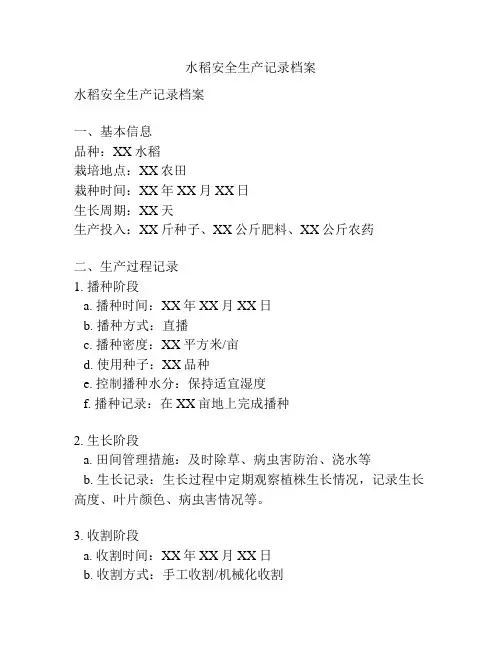 水稻安全生产记录档案

水稻安全生产记录档案

一、基本信息
品种：XX 水稻
栽培地点：XX 农田
栽种时间：XX 年 XX 月 XX 日
生长周期：XX 天
生产投入：XX 斤种子、XX 公斤肥料、XX 公斤农药

二、生产过程记录
1. 播种阶段
a. 播种时间：XX 年 XX 月 XX 日
b. 播种方式：直播
c. 播种密度：XX 平方米/亩
d. 使用种子：XX 品种
e. 控制播种水分：保持适宜湿度
f. 播种记录：在 XX 亩地上完成播种

2. 生长阶段
a. 田间管理措施：及时除草、病虫害防治、浇水等
b. 生长记录：生长过程中定期观察植株生长情况，记录生长高度、叶片颜色、病虫害情况等。

3. 收割阶段
a. 收割时间：XX 年 XX 月 XX 日
b. 收割方式：手工收割/机械化收割